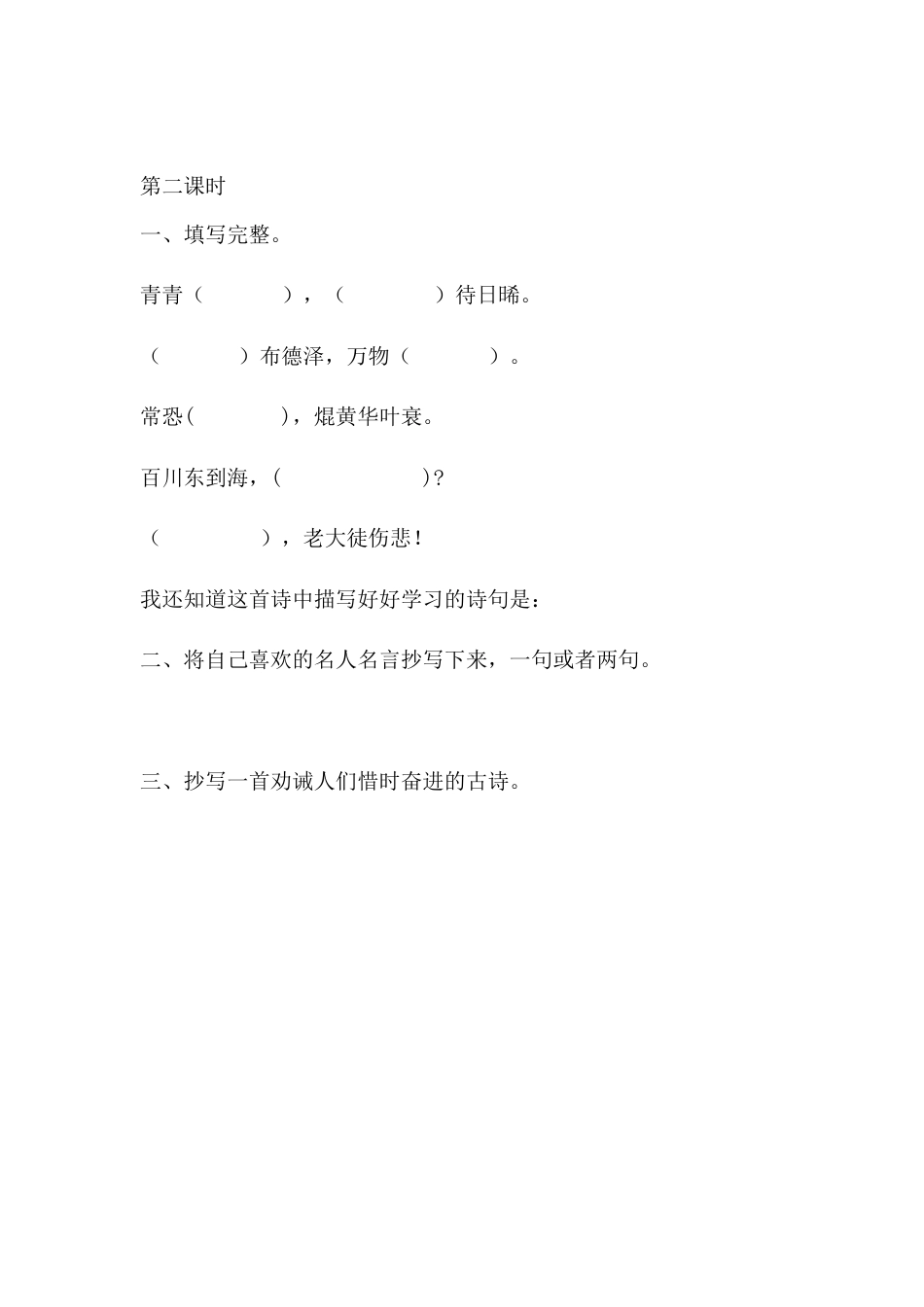 第二课时

一、填写完整。

青青（　　　），（　　　）待日晞。

（　　　）布德泽，万物（　　　）。

常恐(　　　)，焜黄华叶衰。

百川东到海，(　　　　　)?

（　　　　），老大徒伤悲!

我还知道这首诗中描写好好学习的诗句是：

二、将自己喜欢的名人名言抄写下来，一句或者两句。

三、抄写一首劝诫人们惜时奋进的古诗。